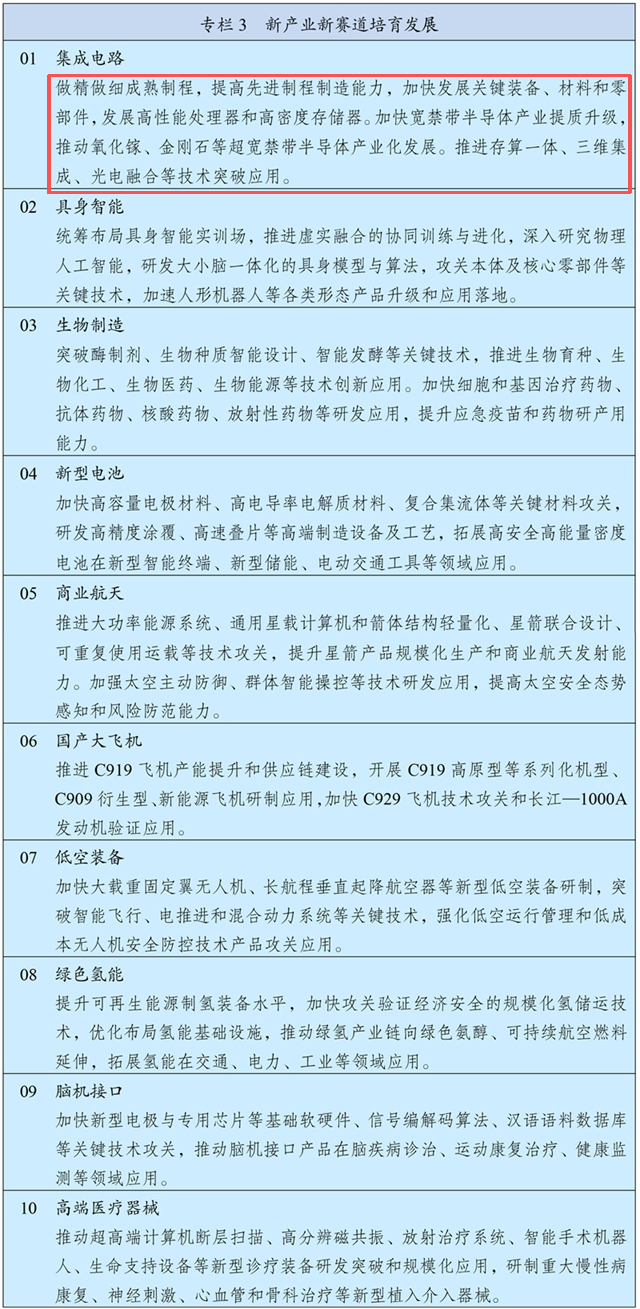 专栏 3　新产业新赛道培育发展

01　集成电路

做精做细成熟制程，提高先进制程制造能力，加快发展关键装备、材料和零部件，发展高性能处理器和高密度存储器。加快宽禁带半导体产业提质升级，推动氧化镓、金刚石等超宽禁带半导体产业化发展。推进存算一体、三维集成、光电融合等技术突破应用。

02　具身智能

统筹布局具身智能实训场，推进虚实融合的协同训练与进化，深入研究物理人工智能，研发大小脑一体化的具身模型与算法，攻关本体及核心零部件等关键技术，加速人形机器人等各类形态产品升级和应用落地。

03　生物制造

突破酶制剂、生物种质智能设计、智能发酵等关键技术，推进生物育种、生物化工、生物医药、生物能源等技术创新应用。加快细胞和基因治疗药物、抗体药物、核酸药物、放射性药物等研发应用，提升应急疫苗和药物研产用能力。

04　新型电池

加快高容量电极材料、高电导率电解质材料、复合集流体等关键材料攻关，研发高精度涂覆、高速叠片等高端制造设备及工艺，拓展高安全高能量密度电池在新型智能终端、新型储能、电动交通工具等领域应用。

05　商业航天

推进大功率能源系统、通用星载计算机和箭体结构轻量化、星箭联合设计、可重复使用运载等技术攻关，提升星箭产品规模化生产和商业航天发射能力。加强太空主动防御、群体智能操控等技术研发应用，提高太空安全态势感知和风险防范能力。

06　国产大飞机

推进 C919 飞机产能提升和供应链建设，开展 C919 高原型等系列化机型、C909 衍生型、新能源飞机研制应用，加快 C929 飞机技术攻关和长江—1000A 发动机验证应用。

07　低空装备

加快大载重固定翼无人机、长航程垂直起降航空器等新型低空装备研制，突破智能飞行、电推进和混合动力系统等关键技术，强化低空运行管理和低成本无人机安全防控技术产品攻关应用。

08　绿色氢能

提升可再生能源制氢装备水平，加快攻关验证经济安全的规模化氢储运技术，优化布局氢能基础设施，推动绿氢产业链向绿色氨醇、可持续航空燃料延伸，拓展氢能在交通、电力、工业等领域应用。

09　脑机接口

加快新型电极与专用芯片等基础软硬件、信号编解码算法、汉语语料数据库等关键技术攻关，推动脑机接口产品在脑疾病诊治、运动康复治疗、健康监测等领域应用。

10　高端医疗器械

推动超高端计算机断层扫描、高分辨磁共振、放射治疗系统、智能手术机器人、生命支持设备等新型诊疗装备研发突破和规模化应用，研制重大慢性病康复、神经刺激、心血管和骨科治疗等新型植入介入器械。